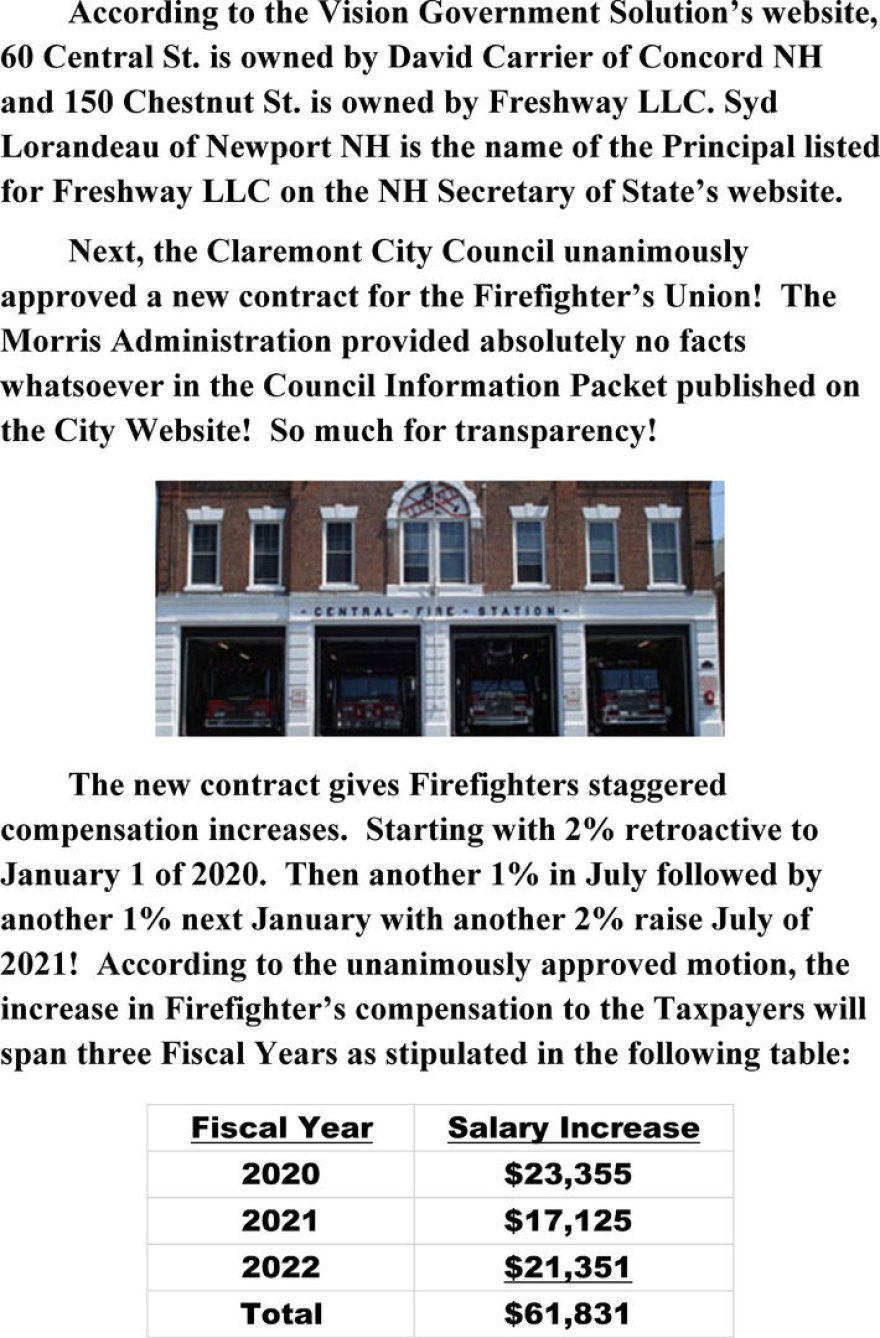 According to the Vision Government Solution's website, 60 Central St. is owned by David Carrier of Concord NH and 150 Chestnut St. is owned by Freshway LLC. Syd Lorandeau of Newport NH is the name of the Principal listed for Freshway LLC on the NH Secretary of State's website.

Next, the Claremont City Council unanimously approved a new contract for the Firefighter's Union! The Morris Administration provided absolutely no facts whatsoever in the Council Information Packet published on the City Website! So much for transparency!

- CENTRAL - FIRE - STATION -

The new contract gives Firefighters staggered compensation increases. Starting with 2% retroactive to January 1 of 2020. Then another 1% in July followed by another 1% next January with another 2% raise July of 2021! According to the unanimously approved motion, the increase in Firefighter's compensation to the Taxpayers will span three Fiscal Years as stipulated in the following table:

| Fiscal Year | Salary Increase |
|---|---|
| 2020 | $23,355 |
| 2021 | $17,125 |
| 2022 | $21,351 |
| Total | $61,831 |